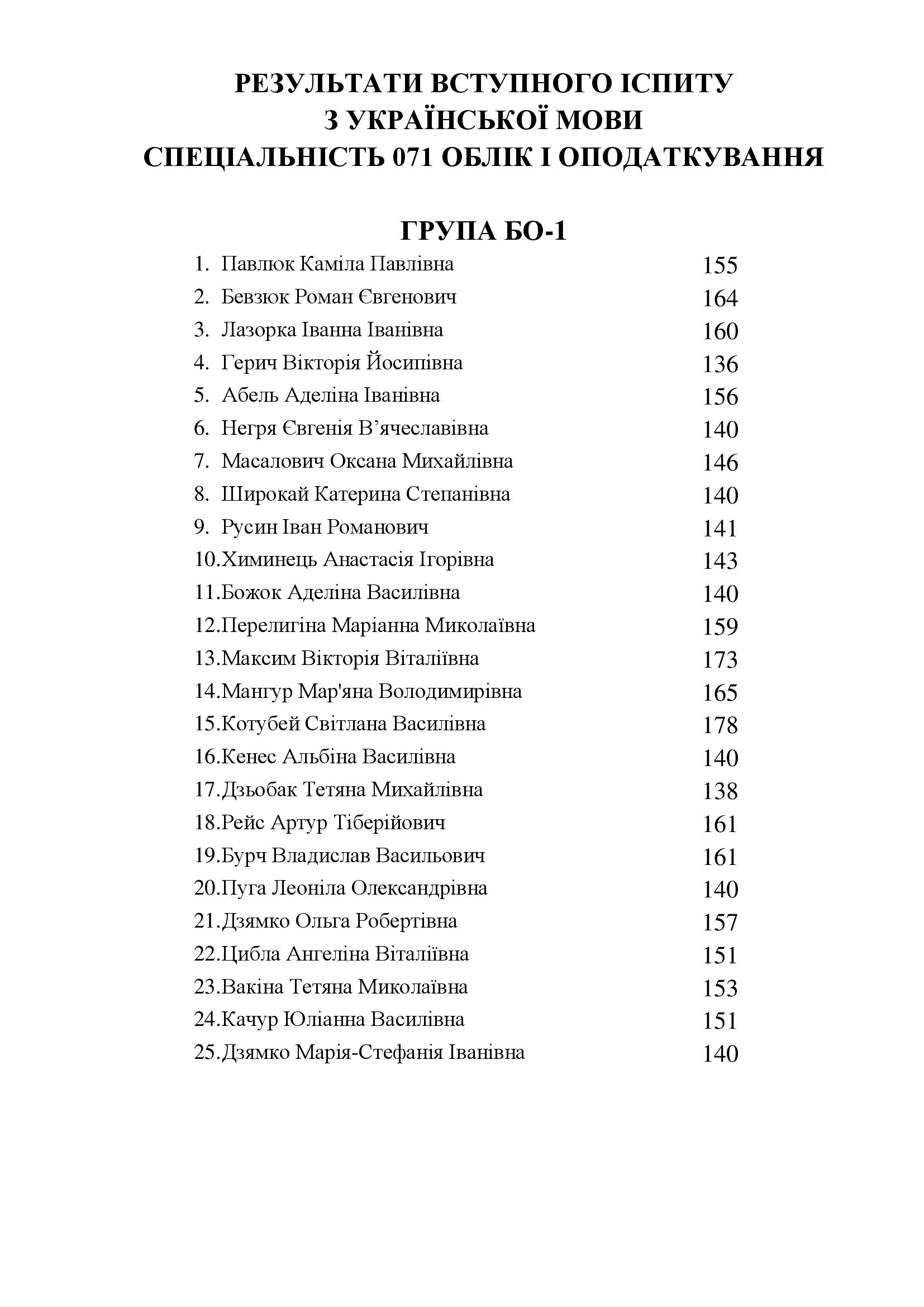 РЕЗУЛЬТАТИ ВСТУПНОГО ІСПИТУ
З УКРАЇНСЬКОЇ МОВИ
СПЕЦІАЛЬНІСТЬ 071 ОБЛІК І ОПОДАТКУВАННЯ

ГРУПА БО-1

1. Павлюк Каміла Павлівна 155
2. Бевзюк Роман Євгенович 164
3. Лазорка Іванна Іванівна 160
4. Герич Вікторія Йосипівна 136
5. Абель Аделіна Іванівна 156
6. Негря Євгенія В'ячеславівна 140
7. Масалович Оксана Михайлівна 146
8. Широкай Катерина Степанівна 140
9. Русин Іван Романович 141
10.Химинець Анастасія Ігорівна 143
11.Божок Аделіна Василівна 140
12.Перелигіна Маріанна Миколаївна 159
13.Максим Вікторія Віталіївна 173
14.Мангур Мар'яна Володимирівна 165
15.Котубей Світлана Василівна 178
16.Кенес Альбіна Василівна 140
17.Дзьобак Тетяна Михайлівна 138
18.Рейс Артур Тіберійович 161
19.Бурч Владислав Васильович 161
20.Пуга Леоніла Олександрівна 140
21.Дзямко Ольга Робертівна 157
22.Цибла Ангеліна Віталіївна 151
23.Вакіна Тетяна Миколаївна 153
24.Качур Юліанна Василівна 151
25.Дзямко Марія-Стефанія Іванівна 140